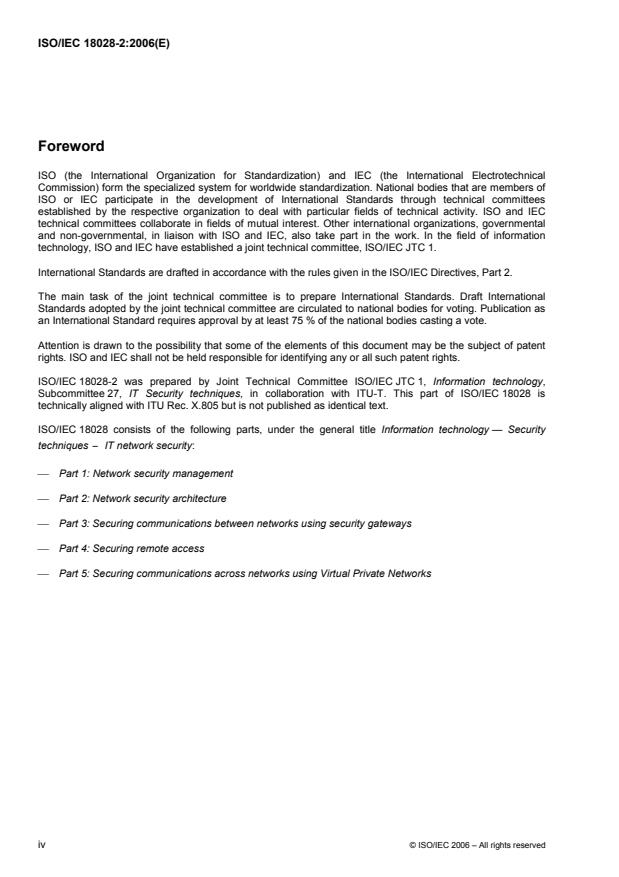 ISO/IEC 18028-2:2006(E)

Foreword

ISO (the International Organization for Standardization) and IEC (the International Electrotechnical Commission) form the specialized system for worldwide standardization. National bodies that are members of ISO or IEC participate in the development of International Standards through technical committees established by the respective organization to deal with particular fields of technical activity. ISO and IEC technical committees collaborate in fields of mutual interest. Other international organizations, governmental and non-governmental, in liaison with ISO and IEC, also take part in the work. In the field of information technology, ISO and IEC have established a joint technical committee, ISO/IEC JTC 1.

International Standards are drafted in accordance with the rules given in the ISO/IEC Directives, Part 2.

The main task of the joint technical committee is to prepare International Standards. Draft International Standards adopted by the joint technical committee are circulated to national bodies for voting. Publication as an International Standard requires approval by at least 75 % of the national bodies casting a vote.

Attention is drawn to the possibility that some of the elements of this document may be the subject of patent rights. ISO and IEC shall not be held responsible for identifying any or all such patent rights.

ISO/IEC 18028-2 was prepared by Joint Technical Committee ISO/IEC JTC 1, Information technology, Subcommittee 27, IT Security techniques, in collaboration with ITU-T. This part of ISO/IEC 18028 is technically aligned with ITU Rec. X.805 but is not published as identical text.

ISO/IEC 18028 consists of the following parts, under the general title Information technology — Security techniques – IT network security:

— Part 1: Network security management

— Part 2: Network security architecture

— Part 3: Securing communications between networks using security gateways

— Part 4: Securing remote access

— Part 5: Securing communications across networks using Virtual Private Networks

iv

© ISO/IEC 2006 – All rights reserved